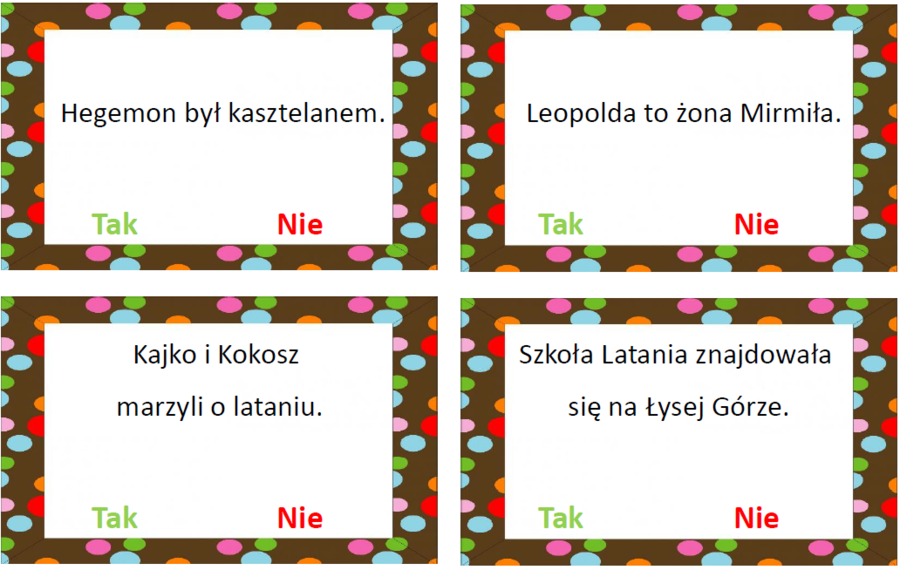 Hegemon był kasztelanem.

Tak Nie

Leopolda to żona Mirmiła.

Tak Nie

Kajko i Kokosz marzyli o lataniu.

Tak Nie

Szkoła Latania znajdowała się na Łysej Górze.

Tak Nie